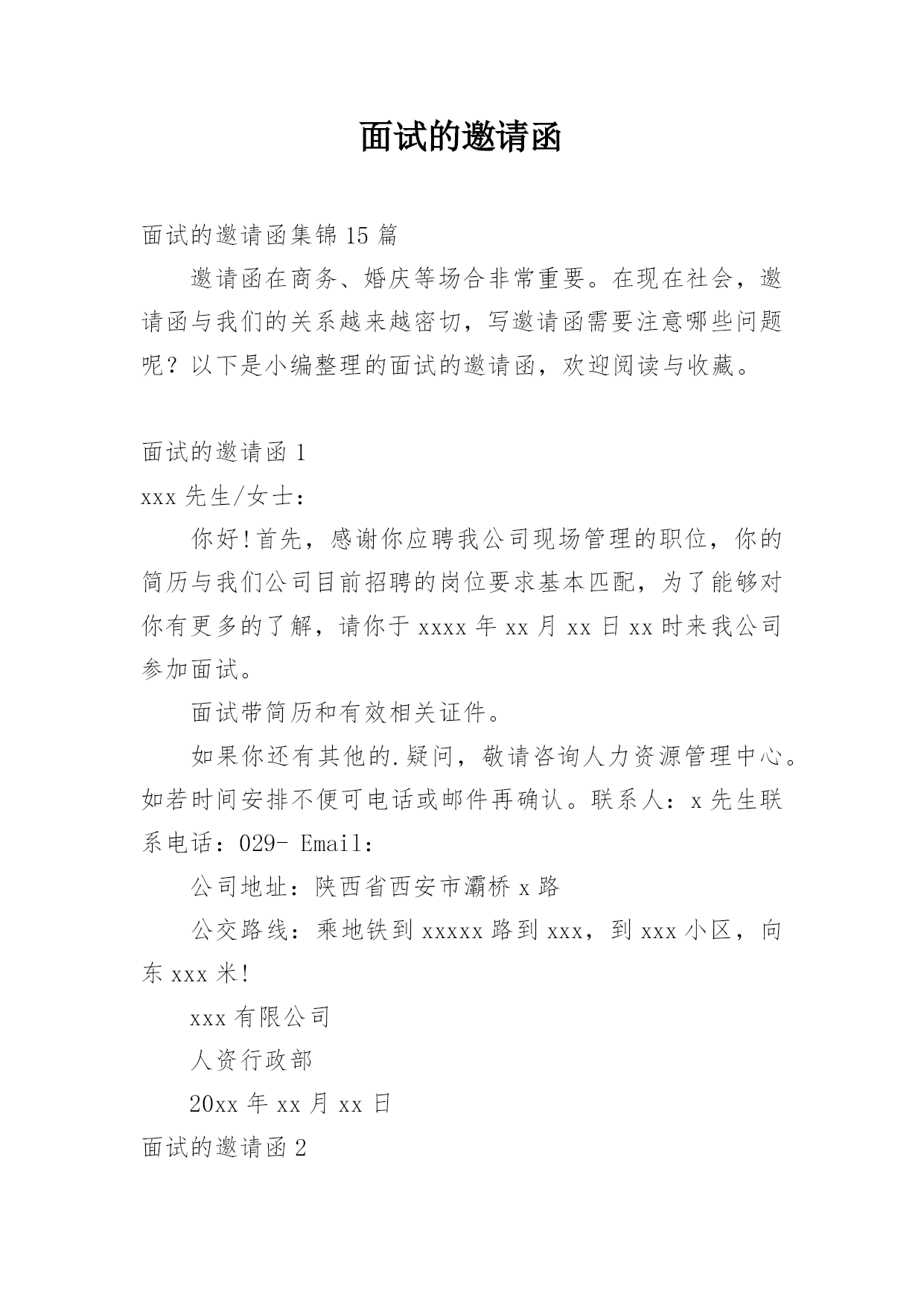 面试的邀请函

面试的邀请函集锦15篇

邀请函在商务、婚庆等场合非常重要。在现在社会，邀请函与我们的关系越来越密切，写邀请函需要注意哪些问题呢？以下是小编整理的面试的邀请函，欢迎阅读与收藏。

面试的邀请函1

xxx先生/女士：

你好!首先，感谢你应聘我公司现场管理的职位，你的简历与我们公司目前招聘的岗位要求基本匹配，为了能够对你有更多的了解，请你于xxxx年xx月xx日xx时来我公司参加面试。

面试带简历和有效相关证件。

如果你还有其他的.疑问，敬请咨询人力资源管理中心。如若时间安排不便可电话或邮件再确认。联系人：x先生联系电话：029- Email：

公司地址：陕西省西安市灞桥x路

公交路线：乘地铁到xxxxx路到xxx，到xxx小区，向东xxx米!

xxx有限公司

人资行政部

20xx年xx月xx日

面试的邀请函2